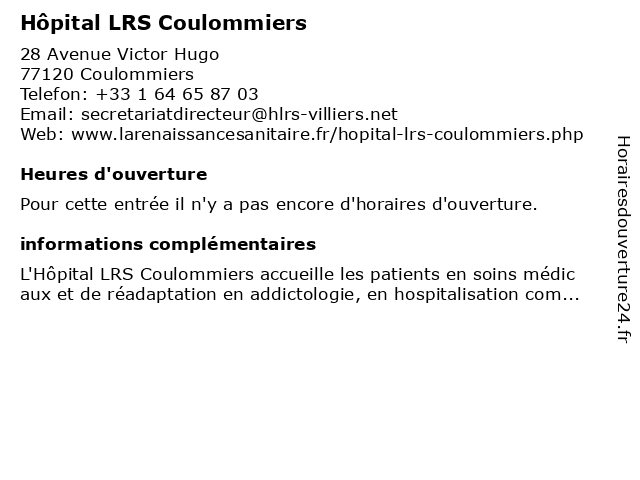 Hôpital LRS Coulommiers

28 Avenue Victor Hugo
77120 Coulommiers
Telefon: +33 1 64 65 87 03
Email: secretariatdirecteur@hlrs-villiers.net
Web: www.larenaissancesanitaire.fr/hopital-lrs-coulommiers.php

Heures d'ouverture

Pour cette entrée il n'y a pas encore d'horaires d'ouverture.

informations complémentaires

L'Hôpital LRS Coulommiers accueille les patients en soins médic aux et de réadaptation en addictologie, en hospitalisation com...

Horairesdouverture24.fr